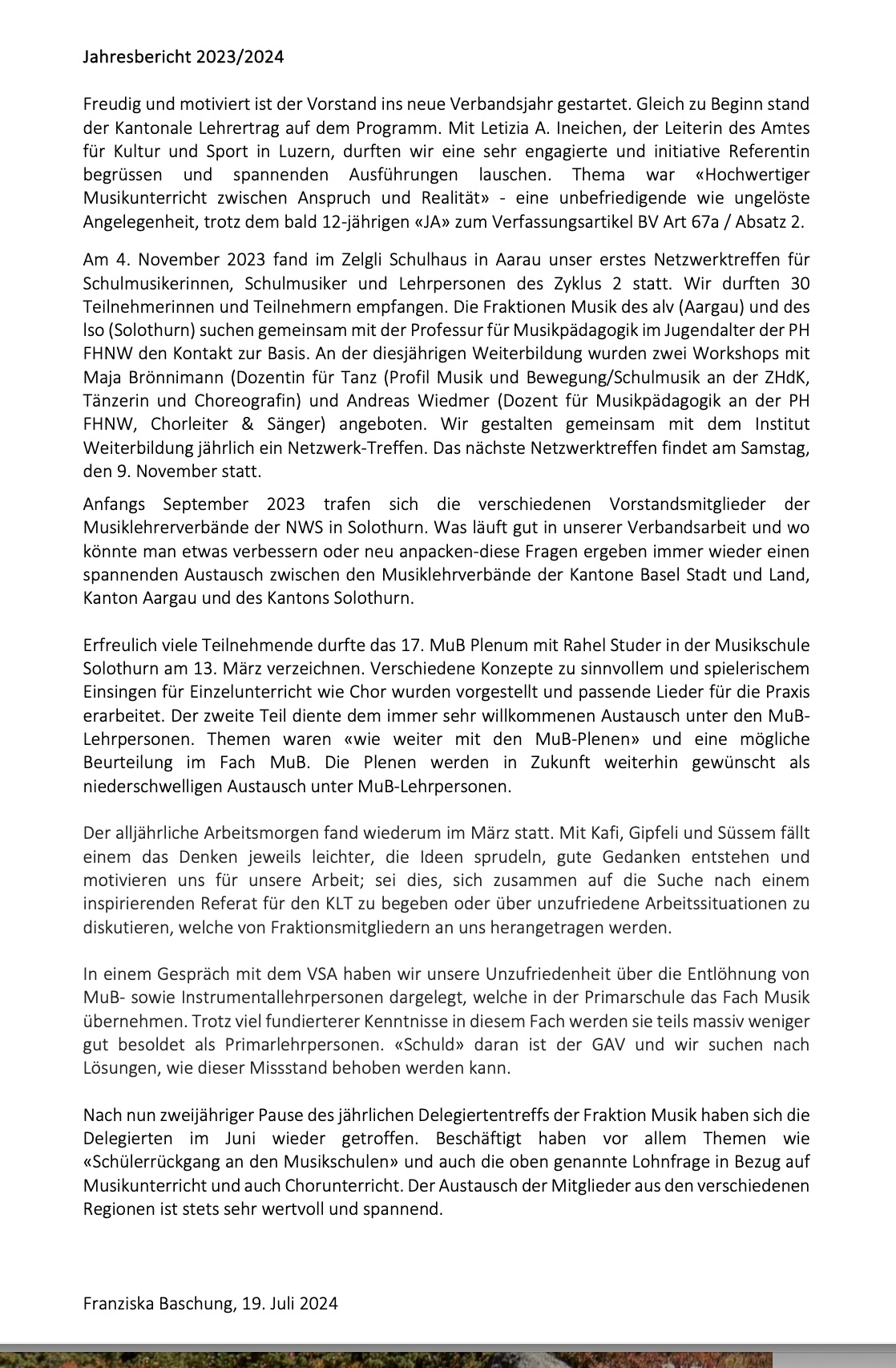 Jahresbericht 2023/2024

Freudig und motiviert ist der Vorstand ins neue Verbandsjahr gestartet. Gleich zu Beginn stand der Kantonale Lehrertrag auf dem Programm. Mit Letizia A. Ineichen, der Leiterin des Amtes für Kultur und Sport in Luzern, durften wir eine sehr engagierte und initiative Referentin begrüssen und spannenden Ausführungen lauschen. Thema war «Hochwertiger Musikunterricht zwischen Anspruch und Realität» - eine unbefriedigende wie ungelöste Angelegenheit, trotz dem bald 12-jährigen «JA» zum Verfassungsartikel BV Art 67a / Absatz 2.

Am 4. November 2023 fand im Zelgli Schulhaus in Aarau unser erstes Netzwerktreffen für Schulmusikerinnen, Schulmusiker und Lehrpersonen des Zyklus 2 statt. Wir durften 30 Teilnehmerinnen und Teilnehmern empfangen. Die Fraktionen Musik des alv (Aargau) und des lso (Solothurn) suchen gemeinsam mit der Professur für Musikpädagogik im Jugendalter der PH FHNW den Kontakt zur Basis. An der diesjährigen Weiterbildung wurden zwei Workshops mit Maja Brönnimann (Dozentin für Tanz (Profil Musik und Bewegung/Schulmusik an der ZHdK, Tänzerin und Choreografin) und Andreas Wiedmer (Dozent für Musikpädagogik an der PH FHNW, Chorleiter & Sänger) angeboten. Wir gestalten gemeinsam mit dem Institut Weiterbildung jährlich ein Netzwerk-Treffen. Das nächste Netzwerktreffen findet am Samstag, den 9. November statt.

Anfangs September 2023 trafen sich die verschiedenen Vorstandsmitglieder der Musiklehrerverbände der NWS in Solothurn. Was läuft gut in unserer Verbandsarbeit und wo könnte man etwas verbessern oder neu anpacken-diese Fragen ergeben immer wieder einen spannenden Austausch zwischen den Musiklehrverbände der Kantone Basel Stadt und Land, Kanton Aargau und des Kantons Solothurn.

Erfreulich viele Teilnehmende durfte das 17. MuB Plenum mit Rahel Studer in der Musikschule Solothurn am 13. März verzeichnen. Verschiedene Konzepte zu sinnvollem und spielerischem Einsingen für Einzelunterricht wie Chor wurden vorgestellt und passende Lieder für die Praxis erarbeitet. Der zweite Teil diente dem immer sehr willkommenen Austausch unter den MuB-Lehrpersonen. Themen waren «wie weiter mit den MuB-Plenen» und eine mögliche Beurteilung im Fach MuB. Die Plenen werden in Zukunft weiterhin gewünscht als niederschwelligen Austausch unter MuB-Lehrpersonen.

Der alljährliche Arbeitsmorgen fand wiederum im März statt. Mit Kafi, Gipfeli und Süssem fällt einem das Denken jeweils leichter, die Ideen sprudeln, gute Gedanken entstehen und motivieren uns für unsere Arbeit; sei dies, sich zusammen auf die Suche nach einem inspirierenden Referat für den KLT zu begeben oder über unzufriedene Arbeitssituationen zu diskutieren, welche von Fraktionsmitgliedern an uns herangetragen werden.

In einem Gespräch mit dem VSA haben wir unsere Unzufriedenheit über die Entlöhnung von MuB- sowie Instrumentallehrpersonen dargelegt, welche in der Primarschule das Fach Musik übernehmen. Trotz viel fundierterer Kenntnisse in diesem Fach werden sie teils massiv weniger gut besoldet als Primarlehrpersonen. «Schuld» daran ist der GAV und wir suchen nach Lösungen, wie dieser Missstand behoben werden kann.

Nach nun zweijähriger Pause des jährlichen Delegiertentreffs der Fraktion Musik haben sich die Delegierten im Juni wieder getroffen. Beschäftigt haben vor allem Themen wie «Schülerrückgang an den Musikschulen» und auch die oben genannte Lohnfrage in Bezug auf Musikunterricht und auch Chorunterricht. Der Austausch der Mitglieder aus den verschiedenen Regionen ist stets sehr wertvoll und spannend.

Franziska Baschung, 19. Juli 2024